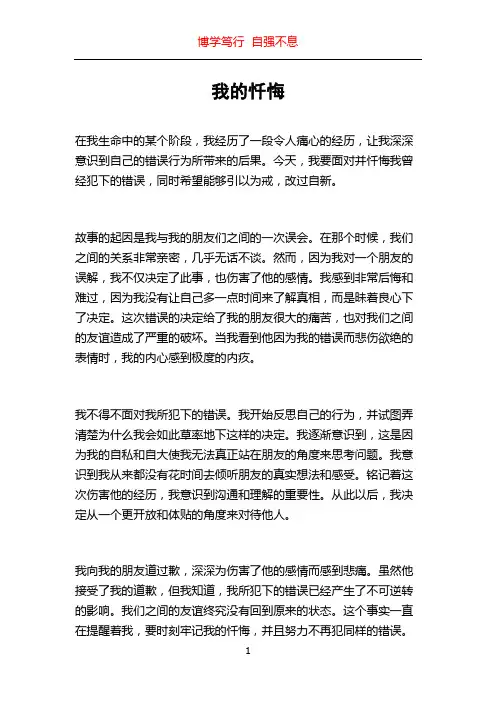 博学笃行 自强不息

我的忏悔

在我生命中的某个阶段，我经历了一段令人痛心的经历，让我深深意识到自己的错误行为所带来的后果。今天，我要面对并忏悔我曾经犯下的错误，同时希望能够引以为戒，改过自新。

故事的起因是我与我的朋友们之间的一次误会。在那个时候，我们之间的关系非常亲密，几乎无话不谈。然而，因为我对一个朋友的误解，我不仅决定了此事，也伤害了他的感情。我感到非常后悔和难过，因为我没有让自己多一点时间来了解真相，而是昧着良心下了决定。这次错误的决定给了我的朋友很大的痛苦，也对我们之间的友谊造成了严重的破坏。当我看到他因为我的错误而悲伤欲绝的表情时，我的内心感到极度的内疚。

我不得不面对我所犯下的错误。我开始反思自己的行为，并试图弄清楚为什么我会如此草率地下这样的决定。我逐渐意识到，这是因为我的自私和自大使我无法真正站在朋友的角度来思考问题。我意识到我从来都没有花时间去倾听朋友的真实想法和感受。铭记着这次伤害他的经历，我意识到沟通和理解的重要性。从此以后，我决定从一个更开放和体贴的角度来对待他人。

我向我的朋友道过歉，深深为伤害了他的感情而感到悲痛。虽然他接受了我的道歉，但我知道，我所犯下的错误已经产生了不可逆转的影响。我们之间的友谊终究没有回到原来的状态。这个事实一直在提醒着我，要时刻牢记我的忏悔，并且努力不再犯同样的错误。

1